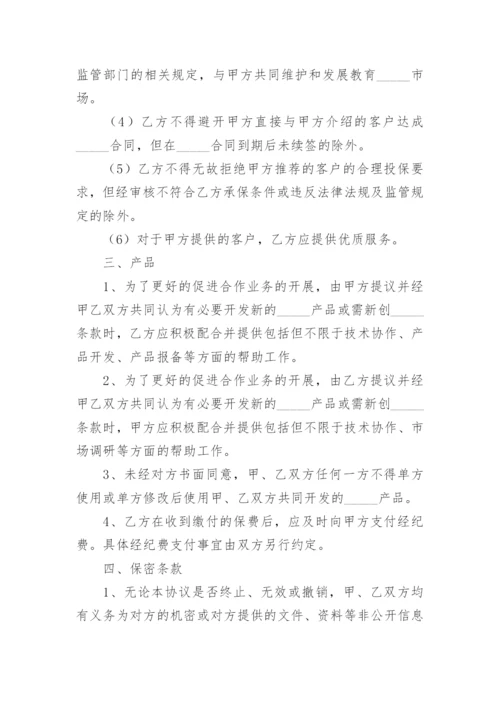 监管部门的相关规定，与甲方共同维护和发展教育_____市场。

（4）乙方不得避开甲方直接与甲方介绍的客户达成_____合同，但在_____合同到期后未续签的除外。

（5）乙方不得无故拒绝甲方推荐的客户的合理投保要求，但经审核不符合乙方承保条件或违反法律法规及监管规定的除外。

（6）对于甲方提供的客户，乙方应提供优质服务。

三、产品

1、为了更好的促进合作业务的开展，由甲方提议并经甲乙双方共同认为有必要开发新的_____产品或需新创_____条款时，乙方应积极配合并提供包括但不限于技术协作、产品开发、产品报备等方面的帮助工作。

2、为了更好的促进合作业务的开展，由乙方提议并经甲乙双方共同认为有必要开发新的_____产品或需新创_____条款时，甲方应积极配合并提供包括但不限于技术协作、市场调研等方面的帮助工作。

3、未经对方书面同意，甲、乙双方任何一方不得单方使用或单方修改后使用甲、乙双方共同开发的_____产品。

4、乙方在收到缴付的保费后，应及时向甲方支付经纪费。具体经纪费支付事宜由双方另行约定。

四、保密条款

1、无论本协议是否终止、无效或撤销，甲、乙双方均有义务为对方的机密或对方提供的文件、资料等非公开信息